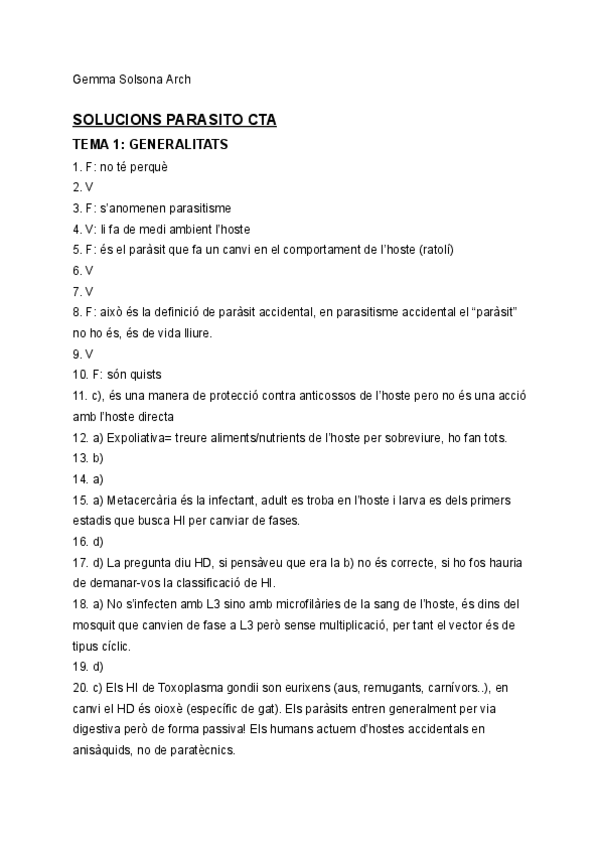 Gemma Solsona Arch

SOLUCIONS PARASITO CTA

TEMA 1: GENERALITATS

1. F: no té perquè
2. V
3. F: s'anomenen parasitisme
4. V: li fa de medi ambient l'hoste
5. F: és el paràsit que fa un canvi en el comportament de l'hoste (ratolí)
6. V
7. V
8. F: això és la definició de paràsit accidental, en parasitisme accidental el "paràsit" no ho és, és de vida lliure.
9. V
10. F: són quists
11. c), és una manera de protecció contra anticossos de l'hoste pero no és una acció amb l'hoste directa
12. a) Expoliativa= treure aliments/nutrients de l'hoste per sobreviure, ho fan tots.
13. b)
14. a)
15. a) Metacercària és la infectant, adult es troba en l'hoste i larva es dels primers estadis que busca HI per canviar de fases.
16. d)
17. d) La pregunta diu HD, si pensàveu que era la b) no és correcte, si ho fos hauria de demanar-vos la classificació de HI.
18. a) No s'infecten amb L3 sino amb microfilàries de la sang de l'hoste, és dins del mosquit que canvien de fase a L3 però sense multiplicació, per tant el vector és de tipus cíclic.
19. d)
20. c) Els HI de Toxoplasma gondii son eurixens (aus, remugants, carnívors..), en canvi el HD és oioxè (específic de gat). Els paràsits entren generalment per via digestiva però de forma passiva! Els humans actuem d'hostes accidentals en anisàquids, no de paratècnics.